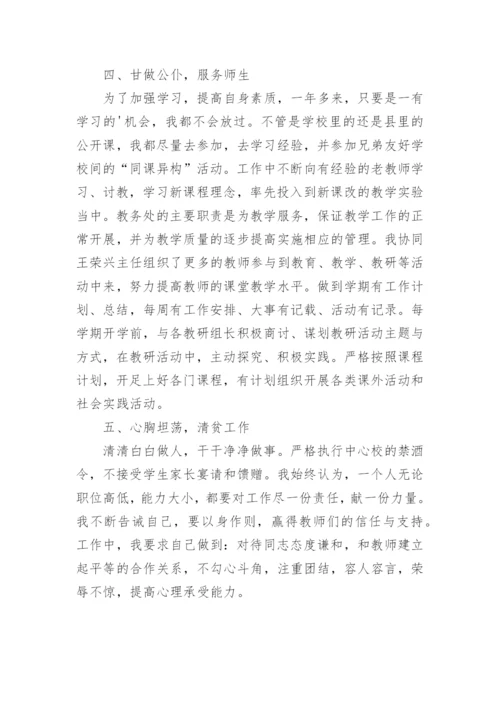 四、甘做公仆，服务师生

为了加强学习，提高自身素质，一年多来，只要是一有学习的'机会，我都不会放过。不管是学校里的还是县里的公开课，我都尽量去参加，去学习经验，并参加兄弟友好学校间的“同课异构”活动。工作中不断向有经验的老教师学习、讨教，学习新课程理念，率先投入到新课改的教学实验当中。教务处的主要职责是为教学服务，保证教学工作的正常开展，并为教学质量的逐步提高实施相应的管理。我协同王荣兴主任组织了更多的教师参与到教育、教学、教研等活动中来，努力提高教师的课堂教学水平。做到学期有工作计划、总结，每周有工作安排、大事有记载、活动有记录。每学期开学前，与各教研组长积极商讨、谋划教研活动主题与方式，在教研活动中，主动探究、积极实践。严格按照课程计划，开足上好各门课程，有计划组织开展各类课外活动和社会实践活动。

五、心胸坦荡，清贫工作

清清白白做人，干干净净做事。严格执行中心校的禁酒令，不接受学生家长宴请和馈赠。我始终认为，一个人无论职位高低，能力大小，都要对工作尽一份责任，献一份力量。我不断告诫自己，要以身作则，赢得教师们的信任与支持。工作中，我要求自己做到：对待同志态度谦和，和教师建立起平等的合作关系，不勾心斗角，注重团结，容人容言，荣辱不惊，提高心理承受能力。